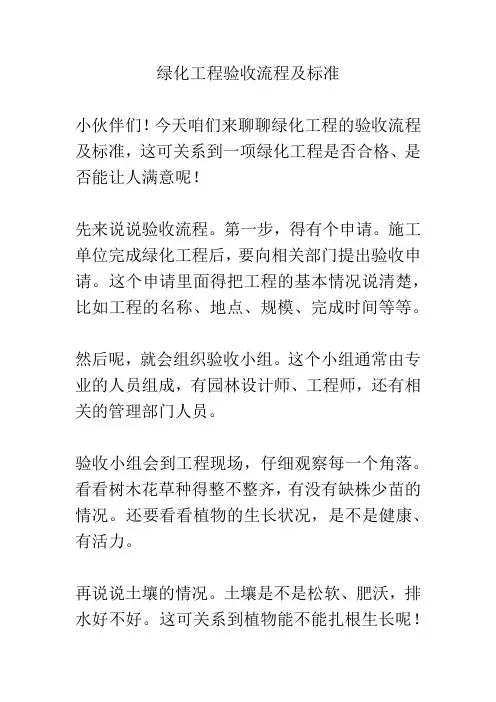 绿化工程验收流程及标准

小伙伴们！今天咱们来聊聊绿化工程的验收流程及标准，这可关系到一项绿化工程是否合格、是否能让人满意呢！

先来说说验收流程。第一步，得有个申请。施工单位完成绿化工程后，要向相关部门提出验收申请。这个申请里面得把工程的基本情况说清楚，比如工程的名称、地点、规模、完成时间等等。

然后呢，就会组织验收小组。这个小组通常由专业的人员组成，有园林设计师、工程师，还有相关的管理部门人员。

验收小组会到工程现场，仔细观察每一个角落。看看树木花草种得整不整齐，有没有缺株少苗的情况。还要看看植物的生长状况，是不是健康、有活力。

再说说土壤的情况。土壤是不是松软、肥沃，排水好不好。这可关系到植物能不能扎根生长呢！